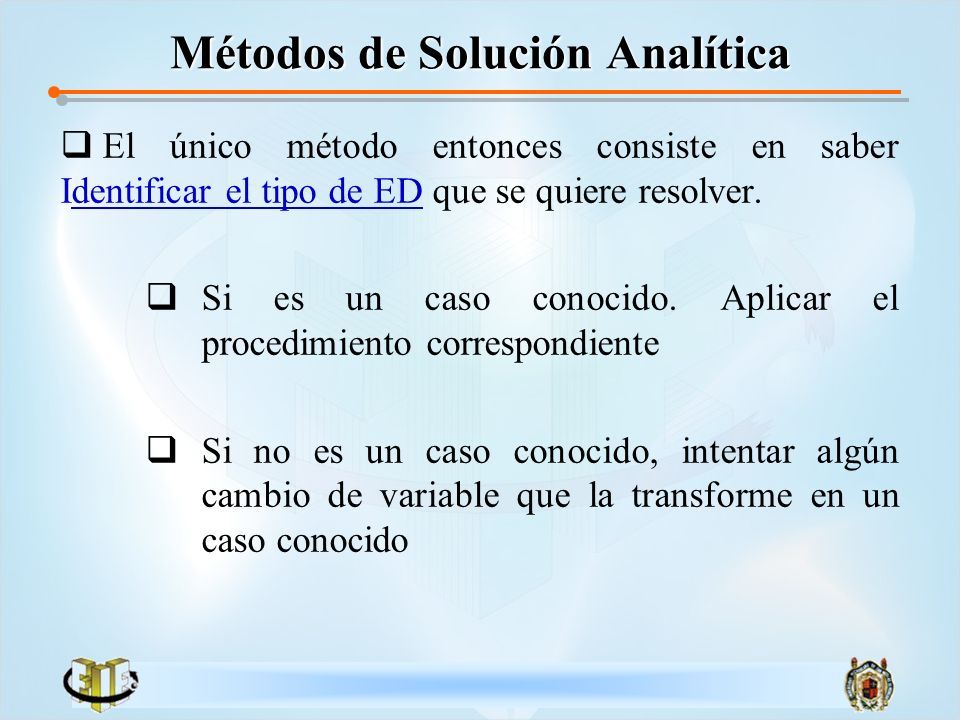 Métodos de Solución Analítica

❑ El único método entonces consiste en saber Identificar el tipo de ED que se quiere resolver.

❑ Si es un caso conocido. Aplicar el procedimiento correspondiente

❑ Si no es un caso conocido, intentar algún cambio de variable que la transforme en un caso conocido